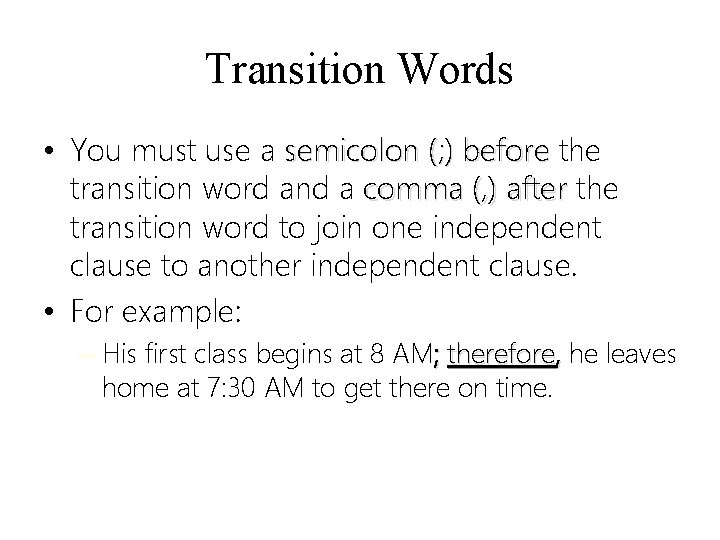 Transition Words

• You must use a semicolon (;) before the transition word and a comma (,) after the transition word to join one independent clause to another independent clause.

• For example:

– His first class begins at 8 AM; therefore, he leaves home at 7:30 AM to get there on time.